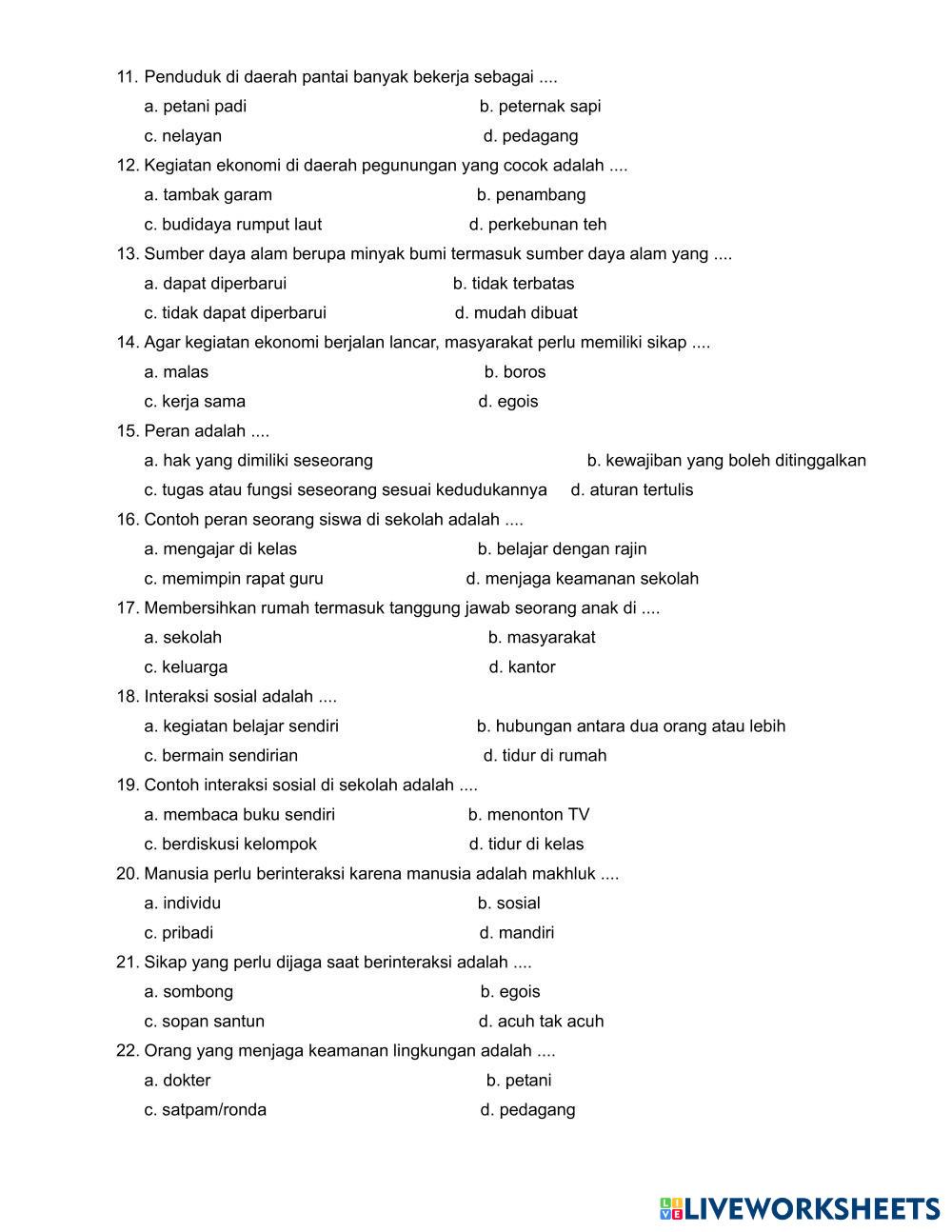 11. Penduduk di daerah pantai banyak bekerja sebagai ....

a. petani padi b. peternak sapi

c. nelayan d. pedagang

12. Kegiatan ekonomi di daerah pegunungan yang cocok adalah ....

a. tambak garam b. penambang

c. budidaya rumput laut d. perkebunan teh

13. Sumber daya alam berupa minyak bumi termasuk sumber daya alam yang ....

a. dapat diperbarui b. tidak terbatas

c. tidak dapat diperbarui d. mudah dibuat

14. Agar kegiatan ekonomi berjalan lancar, masyarakat perlu memiliki sikap ....

a. malas b. boros

c. kerja sama d. egois

15. Peran adalah ....

a. hak yang dimiliki seseorang b. kewajiban yang boleh ditinggalkan

c. tugas atau fungsi seseorang sesuai kedudukannya d. aturan tertulis

16. Contoh peran seorang siswa di sekolah adalah ....

a. mengajar di kelas b. belajar dengan rajin

c. memimpin rapat guru d. menjaga keamanan sekolah

17. Membersihkan rumah termasuk tanggung jawab seorang anak di ....

a. sekolah b. masyarakat

c. keluarga d. kantor

18. Interaksi sosial adalah ....

a. kegiatan belajar sendiri b. hubungan antara dua orang atau lebih

c. bermain sendirian d. tidur di rumah

19. Contoh interaksi sosial di sekolah adalah ....

a. membaca buku sendiri b. menonton TV

c. berdiskusi kelompok d. tidur di kelas

20. Manusia perlu berinteraksi karena manusia adalah makhluk ....

a. individu b. sosial

c. pribadi d. mandiri

21. Sikap yang perlu dijaga saat berinteraksi adalah ....

a. sombong b. egois

c. sopan santun d. acuh tak acuh

22. Orang yang menjaga keamanan lingkungan adalah ....

a. dokter b. petani

c. satpam/ronda d. pedagang

LIVEWORKSHEETS